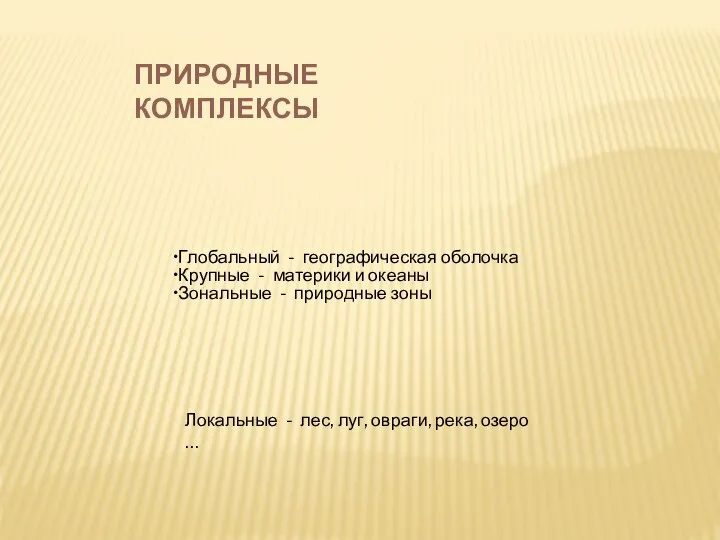 ПРИРОДНЫЕ КОМПЛЕКСЫ

•Глобальный - географическая оболочка
•Крупные - материки и океаны
•Зональные - природные зоны

Локальные - лес, луг, овраги, река, озеро …